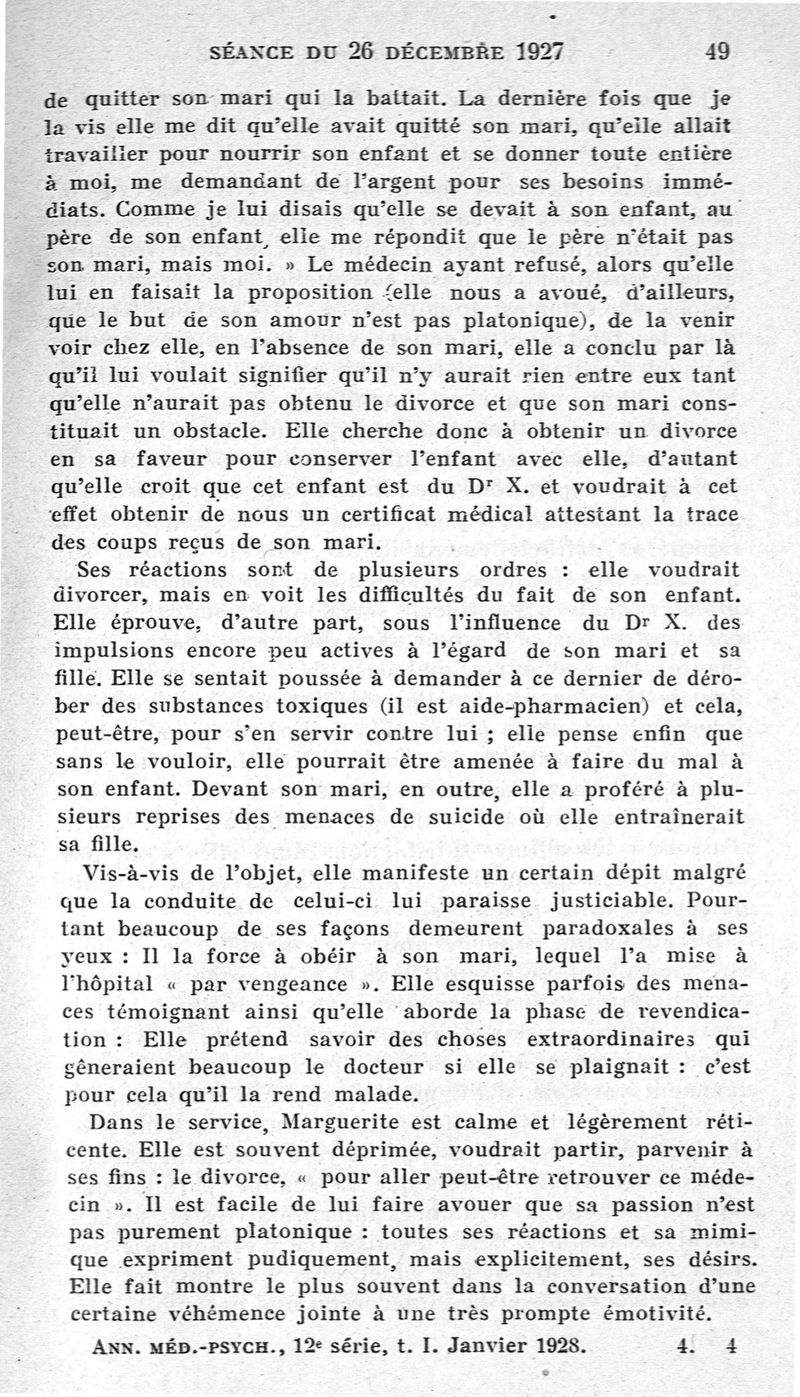 SÉANCE DU 26 DÉCEMBRE 1927 49

de quitter son mari qui la battait. La dernière fois que je la vis elle me dit qu'elle avait quitté son mari, qu'elle allait travailler pour nourrir son enfant et se donner toute entière à moi, me demandant de l'argent pour ses besoins immédiats. Comme je lui disais qu'elle se devait à son enfant, au père de son enfant, elle me répondit que le père n'était pas son mari, mais moi. » Le médecin ayant refusé, alors qu'elle lui en faisait la proposition (elle nous a avoué, d'ailleurs, que le but de son amour n'est pas platonique), de la venir voir chez elle, en l'absence de son mari, elle a conclu par là qu'il lui voulait signifier qu'il n'y aurait rien entre eux tant qu'elle n'aurait pas obtenu le divorce et que son mari constituait un obstacle. Elle cherche donc à obtenir un divorce en sa faveur pour conserver l'enfant avec elle, d'autant qu'elle croit que cet enfant est du Dr X. et voudrait à cet effet obtenir de nous un certificat médical attestant la trace des coups reçus de son mari.

Ses réactions sont de plusieurs ordres : elle voudrait divorcer, mais en voit les difficultés du fait de son enfant. Elle éprouve, d'autre part, sous l'influence du Dr X. des impulsions encore peu actives à l'égard de son mari et sa fille. Elle se sentait poussée à demander à ce dernier de dérober des substances toxiques (il est aide-pharmacien) et cela, peut-être, pour s'en servir contre lui ; elle pense enfin que sans le vouloir, elle pourrait être amenée à faire du mal à son enfant. Devant son mari, en outre, elle a proféré à plusieurs reprises des menaces de suicide où elle entraînerait sa fille.

Vis-à-vis de l'objet, elle manifeste un certain dépit malgré que la conduite de celui-ci lui paraisse justiciable. Pourtant beaucoup de ses façons demeurent paradoxales à ses yeux : Il la force à obéir à son mari, lequel l'a mise à l'hôpital « par vengeance ». Elle esquisse parfois des menaces témoignant ainsi qu'elle aborde la phase de revendication : Elle prétend savoir des choses extraordinaires qui gêneraient beaucoup le docteur si elle se plaignait : c'est pour cela qu'il la rend malade.

Dans le service, Marguerite est calme et légèrement réticente. Elle est souvent déprimée, voudrait partir, parvenir à ses fins : le divorce, « pour aller peut-être retrouver ce médecin ». Il est facile de lui faire avouer que sa passion n'est pas purement platonique : toutes ses réactions et sa mimique expriment pudiquement, mais explicitement, ses désirs. Elle fait montre le plus souvent dans la conversation d'une certaine véhémence jointe à une très prompte émotivité.

ANN. MÉD.-PSYCH., 12e série, t. I. Janvier 1928. 4. 4